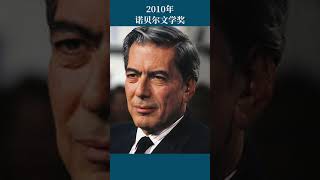 2010年
诺贝尔文学奖